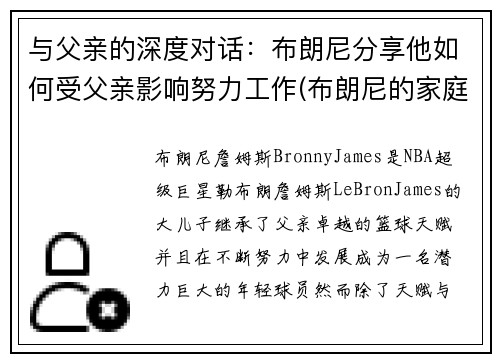 与父亲的深度对话：布朗尼分享他如何受父亲影响努力工作(布朗尼的家庭

布朗尼詹姆斯BronnyJames是NBA超级巨星勒布朗詹姆斯LeBronJames的大儿子继承了父亲卓越的篮球天赋并且在不断努力中发展成为一名潜力巨大的年轻球员然而除了天赋与